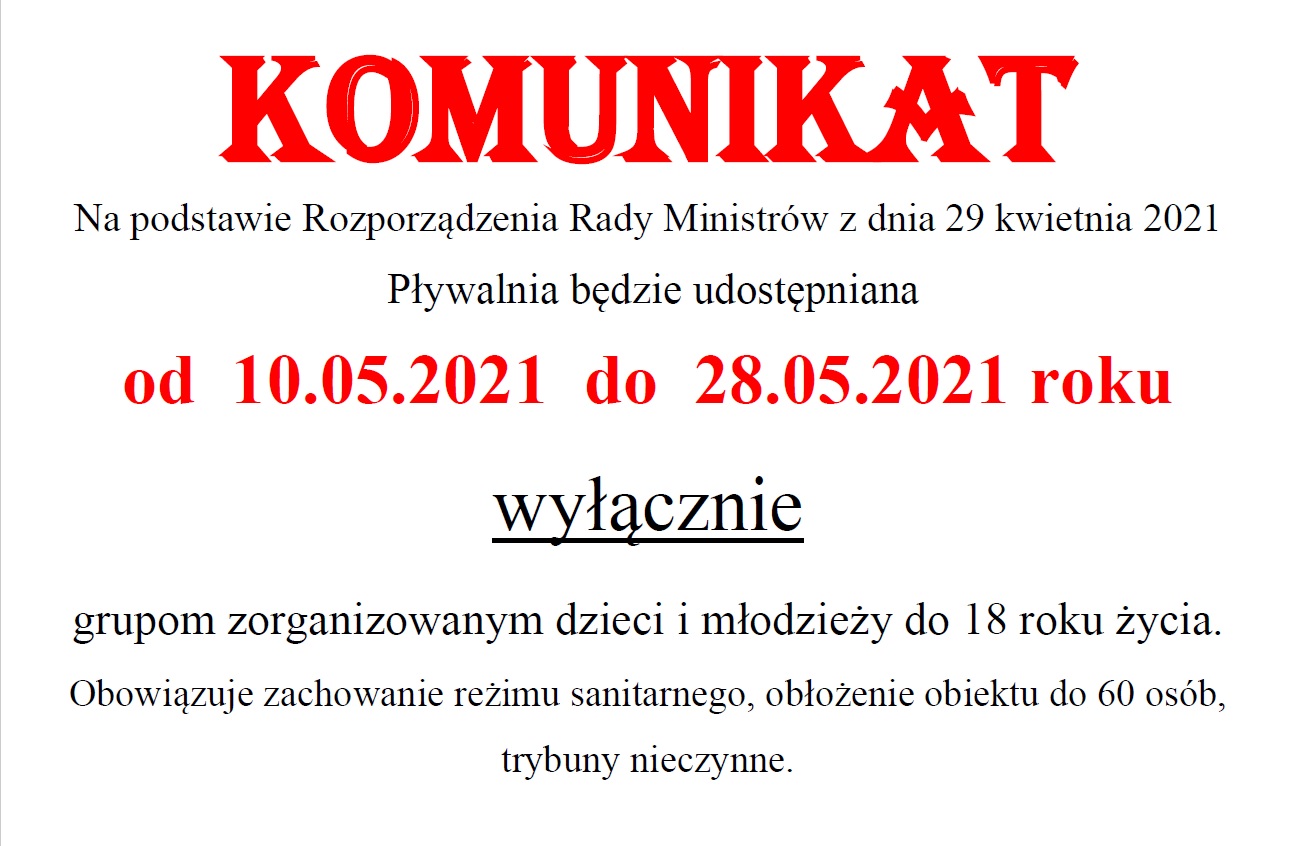 KOMUNIKAT

Na podstawie Rozporządzenia Rady Ministrów z dnia 29 kwietnia 2021

Pływalnia będzie udostępniana

od 10.05.2021 do 28.05.2021 roku

wyłącznie

grupom zorganizowanym dzieci i młodzieży do 18 roku życia.

Obowiązuje zachowanie reżimu sanitarnego, obłożenie obiektu do 60 osób, trybuny nieczynne.